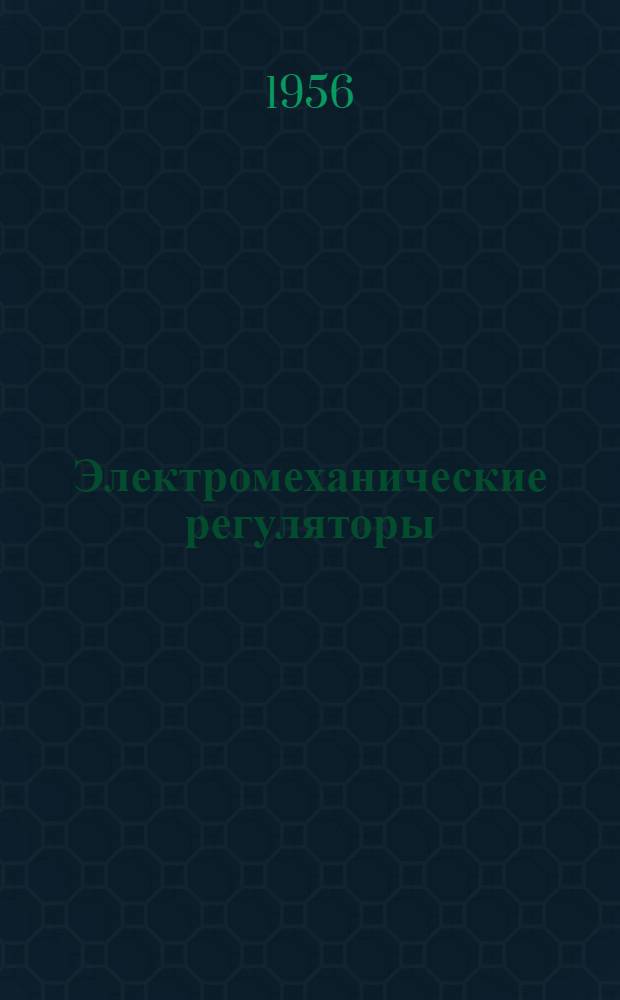 1956

Электромеханические регуляторы